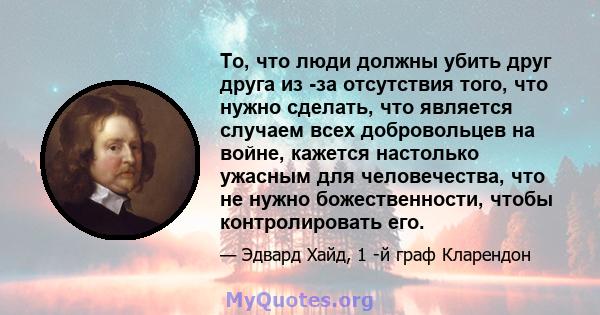 То, что люди должны убить друг друга из -за отсутствия того, что нужно сделать, что является случаем всех добровольцев на войне, кажется настолько ужасным для человечества, что не нужно божественности, чтобы контролировать его.

— Эдвард Хайд, 1 -й граф Кларендон

MyQuotes.org